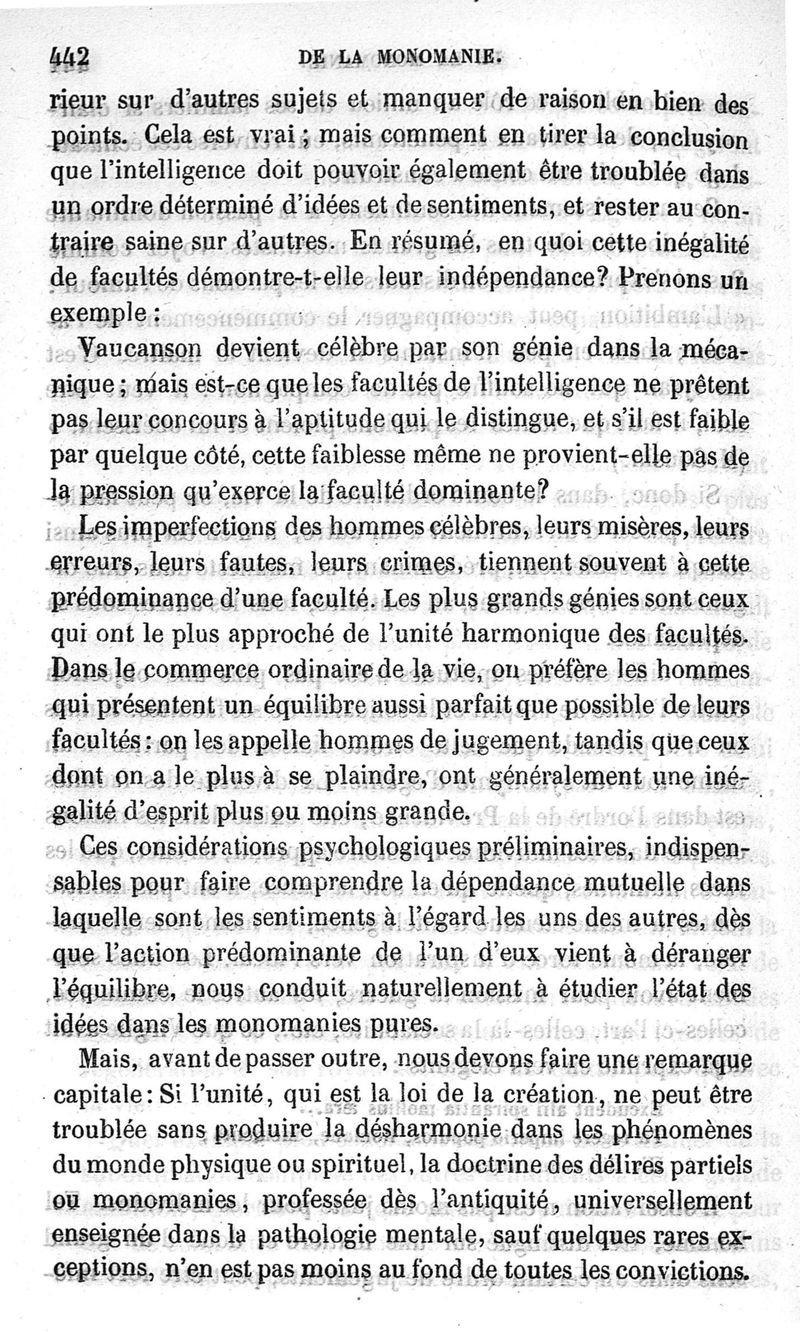 442 DE LA MONOMANIE.

rieur sur d'autres sujets et manquer de raison en bien des points. Cela est vrai ; mais comment en tirer la conclusion que l'intelligence doit pouvoir également être troublée dans un ordre déterminé d'idées et de sentiments, et rester au contraire saine sur d'autres. En résumé, en quoi cette inégalité de facultés démontre-t-elle leur indépendance? Prenons un exemple :

Vaucanson devient célèbre par son génie dans la mécanique ; mais est-ce que les facultés de l'intelligence ne prêtent pas leur concours à l'aptitude qui le distingue, et s'il est faible par quelque côté, cette faiblesse même ne provient-elle pas de la pression qu'exerce la faculté dominante?

Les imperfections des hommes célèbres, leurs misères, leurs erreurs, leurs fautes, leurs crimes, tiennent souvent à cette prédominance d'une faculté. Les plus grands génies sont ceux qui ont le plus approché de l'unité harmonique des facultés. Dans le commerce ordinaire de la vie, on préfère les hommes qui présentent un équilibre aussi parfait que possible de leurs facultés : on les appelle hommes de jugement, tandis que ceux dont on a le plus à se plaindre, ont généralement une inégalité d'esprit plus ou moins grande.

Ces considérations psychologiques préliminaires, indispensables pour faire comprendre la dépendance mutuelle dans laquelle sont les sentiments à l'égard les uns des autres, dès que l'action prédominante de l'un d'eux vient à déranger l'équilibre, nous conduit naturellement à étudier l'état des idées dans les monomanies pures.

Mais, avant de passer outre, nous devons faire une remarque capitale : Si l'unité, qui est la loi de la création, ne peut être troublée sans produire la désharmonie dans les phénomènes du monde physique ou spirituel, la doctrine des délires partiels ou monomanies, professée dès l'antiquité, universellement enseignée dans la pathologie mentale, sauf quelques rares exceptions, n'en est pas moins au fond de toutes les convictions.